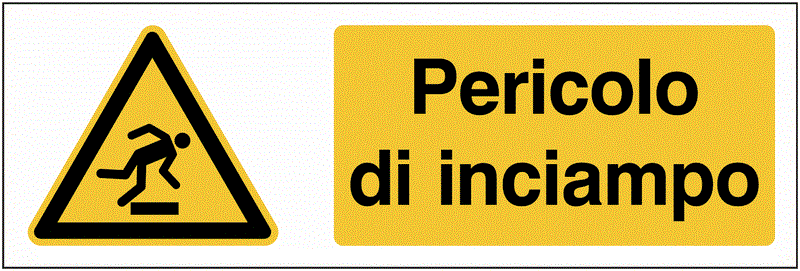 Pericolo di inciampo